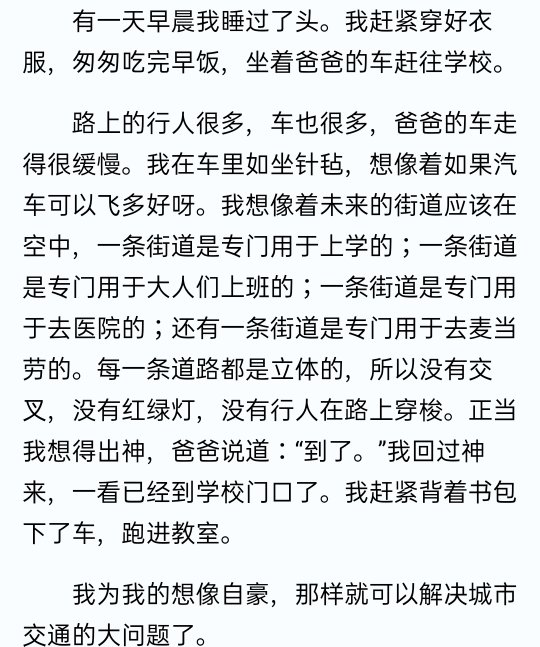 有一天早晨我睡过了头。我赶紧穿好衣服，匆匆吃完早饭，坐着爸爸的车赶往学校。

路上的行人很多，车也很多，爸爸的车走得很缓慢。我在车里如坐针毡，想像着如果汽车可以飞多好呀。我想像着未来的街道应该在空中，一条街道是专门用于上学的；一条街道是专门用于大人们上班的；一条街道是专门用于去医院的；还有一条街道是专门用于去麦当劳的。每一条道路都是立体的，所以没有交叉，没有红绿灯，没有行人在路上穿梭。正当我想得出神，爸爸说道：“到了。”我回过神来，一看已经到学校门口了。我赶紧背着书包下了车，跑进教室。

我为我的想像自豪，那样就可以解决城市交通的大问题了。